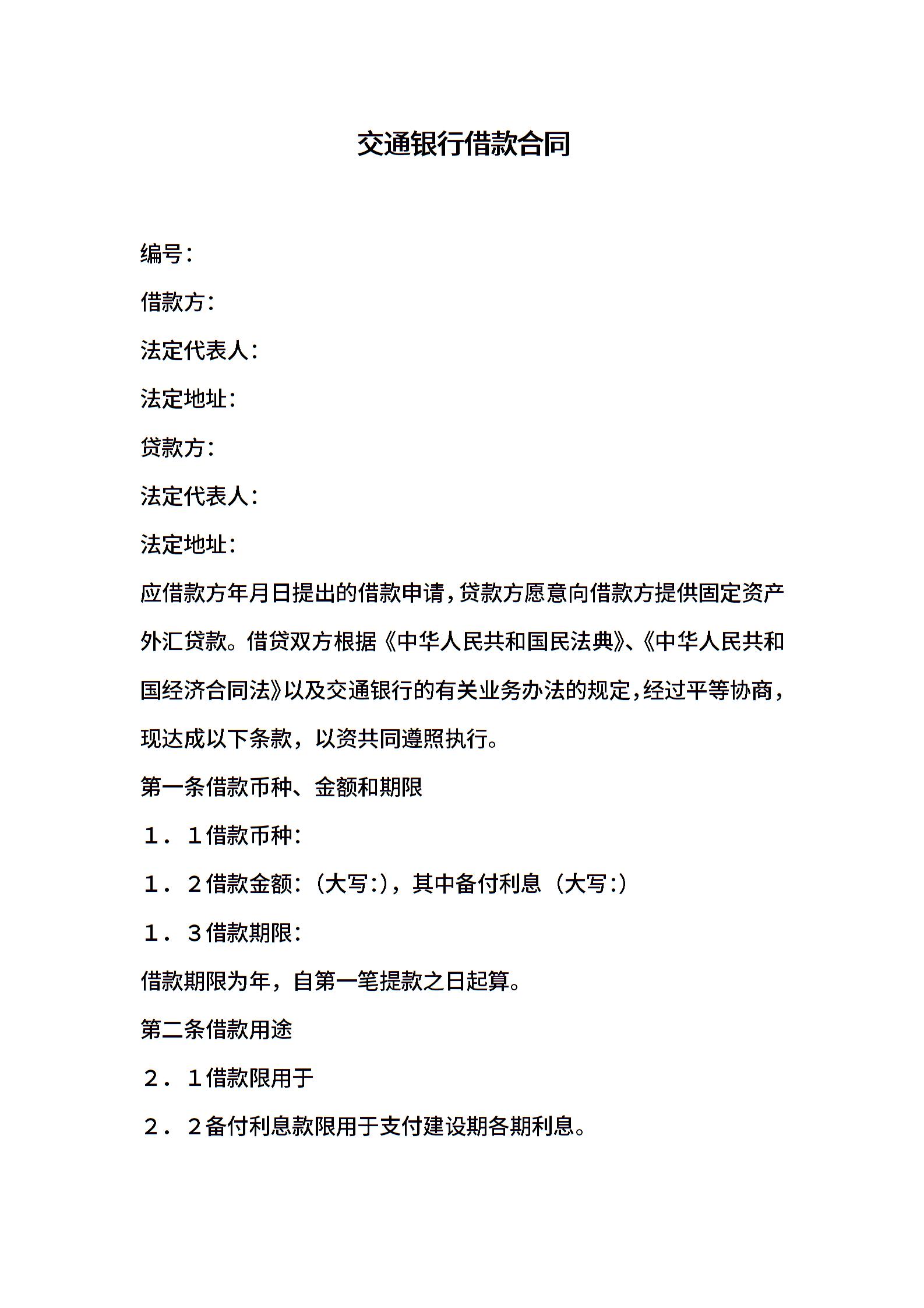 交通银行借款合同

编号：

借款方：

法定代表人：

法定地址：

贷款方：

法定代表人：

法定地址：

应借款方年月日提出的借款申请，贷款方愿意向借款方提供固定资产外汇贷款。借贷双方根据《中华人民共和国民法典》、《中华人民共和国经济合同法》以及交通银行的有关业务办法的规定，经过平等协商，现达成以下条款，以资共同遵照执行。

第一条借款币种、金额和期限

１．１借款币种：

１．２借款金额：（大写:），其中备付利息（大写:）

１．３借款期限：

借款期限为年，自第一笔提款之日起算。

第二条借款用途

２．１借款限用于

２．２备付利息款限用于支付建设期各期利息。